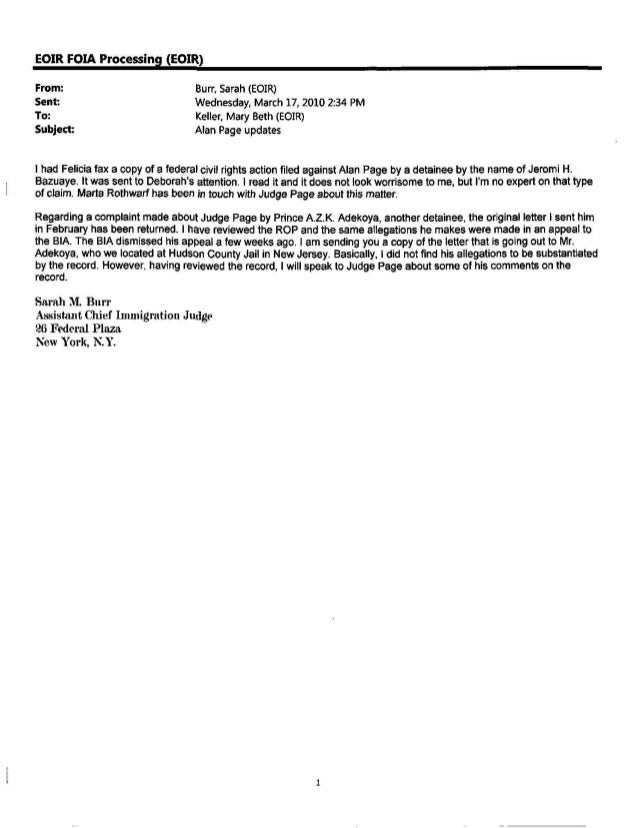 EOIR FOIA Processing (EOIR)

From: Burr, Sarah (EOIR)
Sent: Wednesday, March 17, 2010 2:34 PM
To: Keller, Mary Beth (EOIR)
Subject: Alan Page updates

I had Felicia fax a copy of a federal civil rights action filed against Alan Page by a detainee by the name of Jeromi H. Bazuaye. It was sent to Deborah's attention. I read it and it does not look worrisome to me, but I'm no expert on that type of claim. Marta Rothwarf has been in touch with Judge Page about this matter.

Regarding a complaint made about Judge Page by Prince A.Z.K. Adekoya, another detainee, the original letter I sent him in February has been returned. I have reviewed the ROP and the same allegations he makes were made in an appeal to the BIA. The BIA dismissed his appeal a few weeks ago. I am sending you a copy of the letter that is going out to Mr. Adekoya, who we located at Hudson County Jail in New Jersey. Basically, I did not find his allegations to be substantiated by the record. However, having reviewed the record, I will speak to Judge Page about some of his comments on the record.

Sarah M. Burr
Assistant Chief Immigration Judge
26 Federal Plaza
New York, N.Y.

1